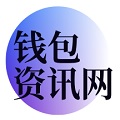 钱包
资讯网